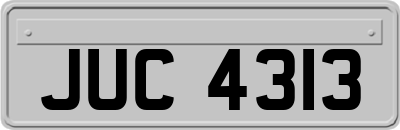 JUC 4313